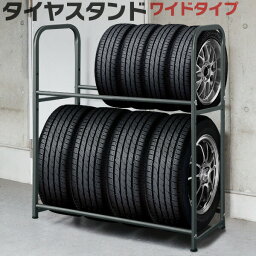 タイヤスタンド ワイドタイプ